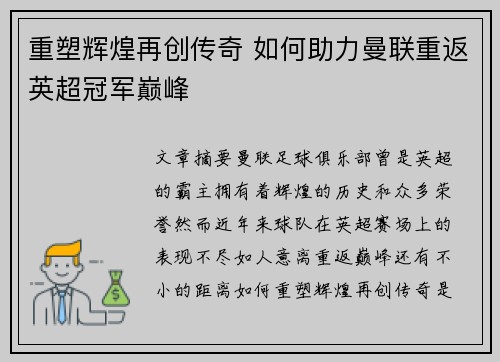 重塑辉煌再创传奇 如何助力曼联重返英超冠军巅峰

文章摘要曼联足球俱乐部曾是英超的霸主拥有着辉煌的历史和众多荣誉然而近年来球队在英超赛场上的表现不尽如人意离重返巅峰还有不小的距离如何重塑辉煌再创传奇是

$